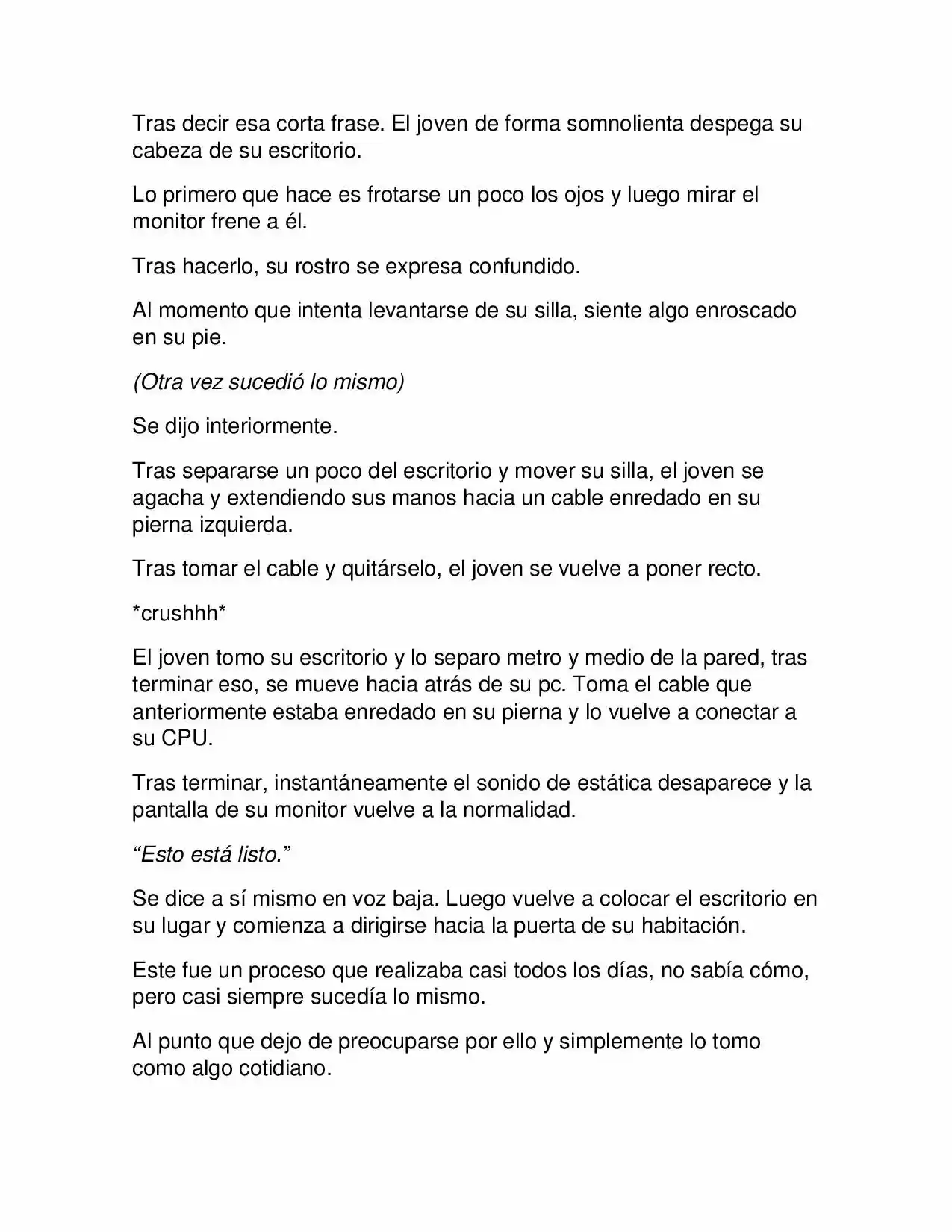 Tras decir esa corta frase. El joven de forma somnolienta despega su cabeza de su escritorio.

Lo primero que hace es frotarse un poco los ojos y luego mirar el monitor frene a él.

Tras hacerlo, su rostro se expresa confundido.

Al momento que intenta levantarse de su silla, siente algo enroscado en su pie.

(Otra vez sucedió lo mismo)

Se dijo interiormente.

Tras separarse un poco del escritorio y mover su silla, el joven se agacha y extendiendo sus manos hacia un cable enredado en su pierna izquierda.

Tras tomar el cable y quitárselo, el joven se vuelve a poner recto.

*crushhh*

El joven tomo su escritorio y lo separo metro y medio de la pared, tras terminar eso, se mueve hacia atrás de su pc. Toma el cable que anteriormente estaba enredado en su pierna y lo vuelve a conectar a su CPU.

Tras terminar, instantáneamente el sonido de estática desaparece y la pantalla de su monitor vuelve a la normalidad.

"Esto está listo."

Se dice a sí mismo en voz baja. Luego vuelve a colocar el escritorio en su lugar y comienza a dirigirse hacia la puerta de su habitación.

Este fue un proceso que realizaba casi todos los días, no sabía cómo, pero casi siempre sucedía lo mismo.

Al punto que dejo de preocuparse por ello y simplemente lo tomo como algo cotidiano.